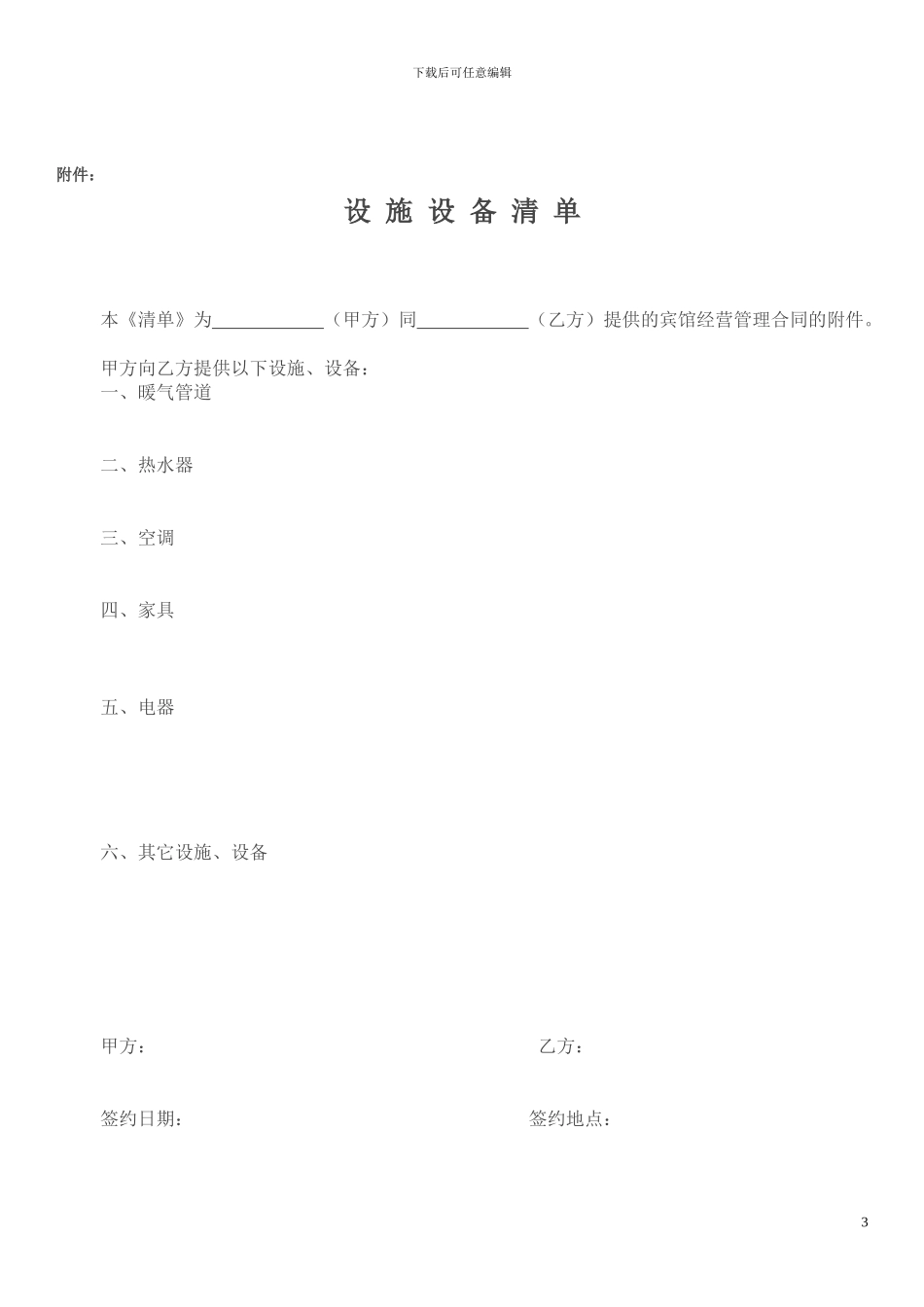 下载后可任意编辑

附件：

设 施 设 备 清 单

本《清单》为____________（甲方）同____________（乙方）提供的宾馆经营管理合同的附件。

甲方向乙方提供以下设施、设备：
一、暖气管道

二、热水器

三、空调

四、家具

五、电器

六、其它设施、设备

甲方：

乙方：

签约日期：

签约地点：

3